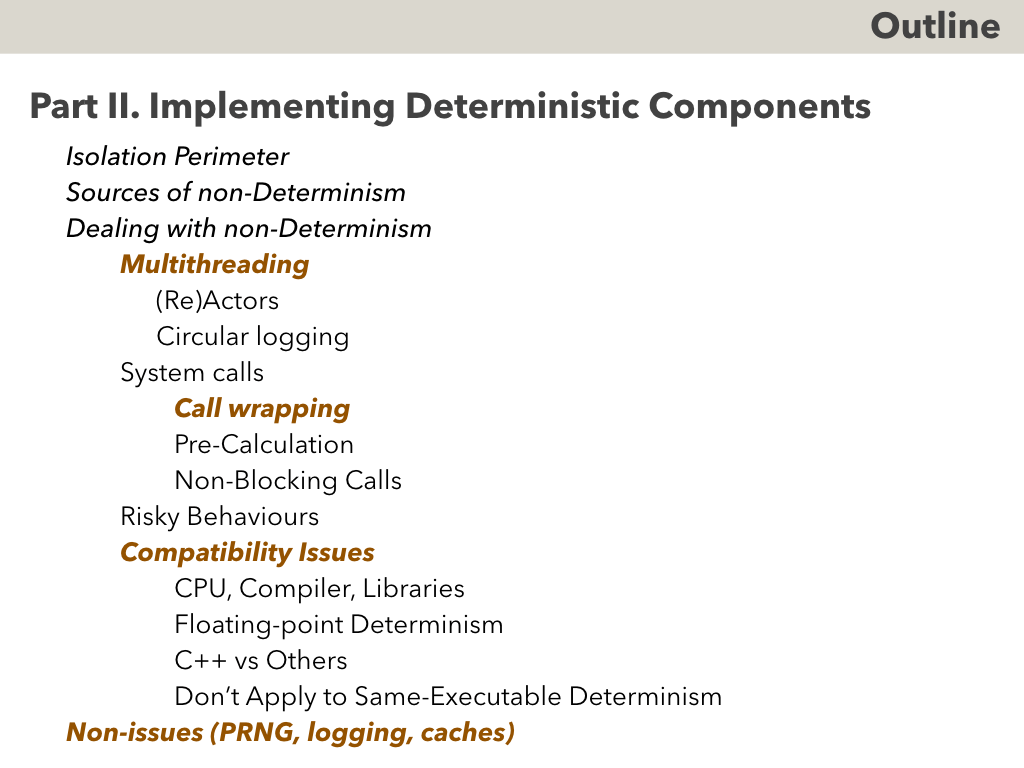 Outline

Part II. Implementing Deterministic Components

Isolation Perimeter
Sources of non-Determinism
Dealing with non-Determinism
Multithreading
(Re)Actors
Circular logging
System calls
Call wrapping
Pre-Calculation
Non-Blocking Calls
Risky Behaviours
Compatibility Issues
CPU, Compiler, Libraries
Floating-point Determinism
C++ vs Others
Don't Apply to Same-Executable Determinism
Non-issues (PRNG, logging, caches)